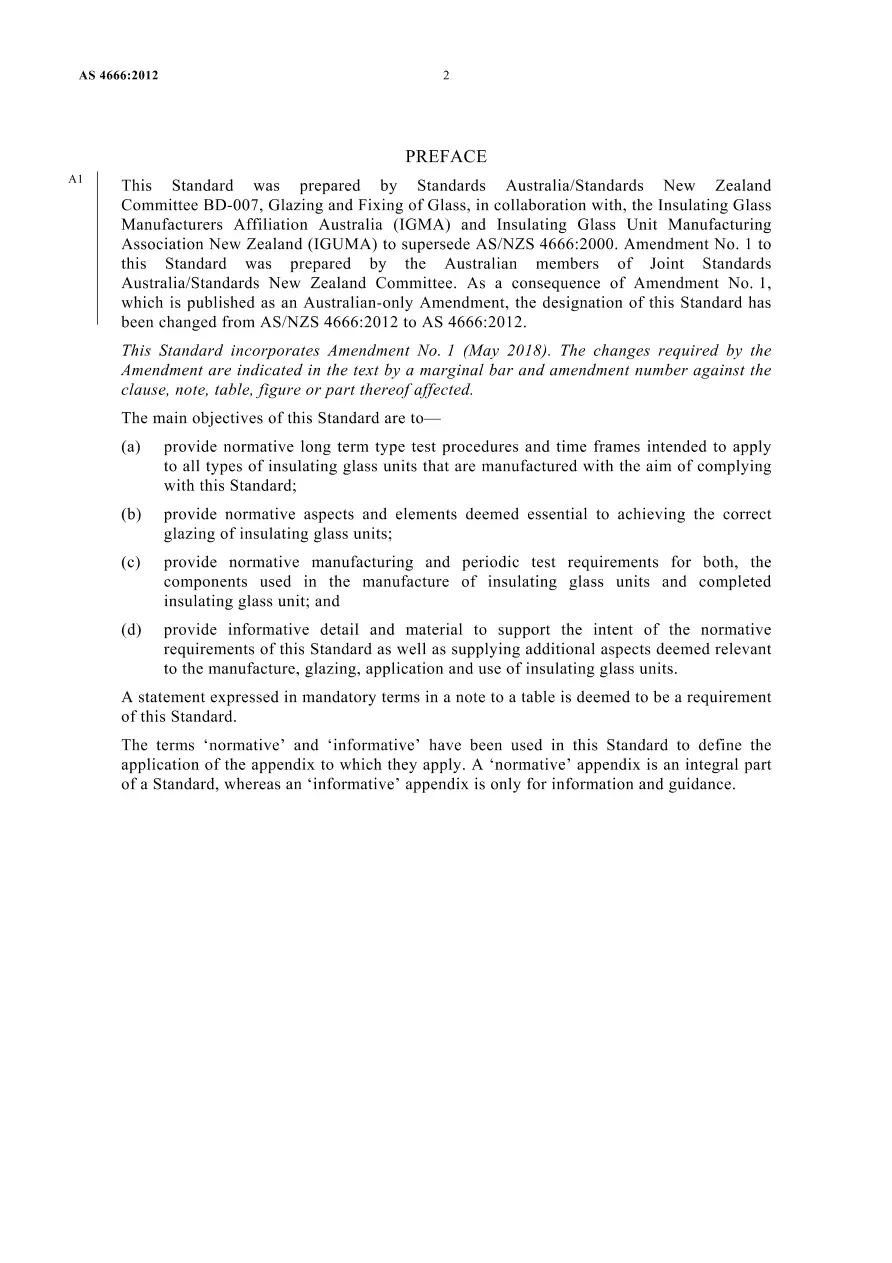 AS 4666:2012 2

PREFACE

A1

This Standard was prepared by Standards Australia/Standards New Zealand Committee BD-007, Glazing and Fixing of Glass, in collaboration with, the Insulating Glass Manufacturers Affiliation Australia (IGMA) and Insulating Glass Unit Manufacturing Association New Zealand (IGUMA) to supersede AS/NZS 4666:2000. Amendment No. 1 to this Standard was prepared by the Australian members of Joint Standards Australia/Standards New Zealand Committee. As a consequence of Amendment No. 1, which is published as an Australian-only Amendment, the designation of this Standard has been changed from AS/NZS 4666:2012 to AS 4666:2012.

This Standard incorporates Amendment No. 1 (May 2018). The changes required by the Amendment are indicated in the text by a marginal bar and amendment number against the clause, note, table, figure or part thereof affected.

The main objectives of this Standard are to—

(a) provide normative long term type test procedures and time frames intended to apply to all types of insulating glass units that are manufactured with the aim of complying with this Standard;

(b) provide normative aspects and elements deemed essential to achieving the correct glazing of insulating glass units;

(c) provide normative manufacturing and periodic test requirements for both, the components used in the manufacture of insulating glass units and completed insulating glass unit; and

(d) provide informative detail and material to support the intent of the normative requirements of this Standard as well as supplying additional aspects deemed relevant to the manufacture, glazing, application and use of insulating glass units.

A statement expressed in mandatory terms in a note to a table is deemed to be a requirement of this Standard.

The terms ‘normative’ and ‘informative’ have been used in this Standard to define the application of the appendix to which they apply. A ‘normative’ appendix is an integral part of a Standard, whereas an ‘informative’ appendix is only for information and guidance.